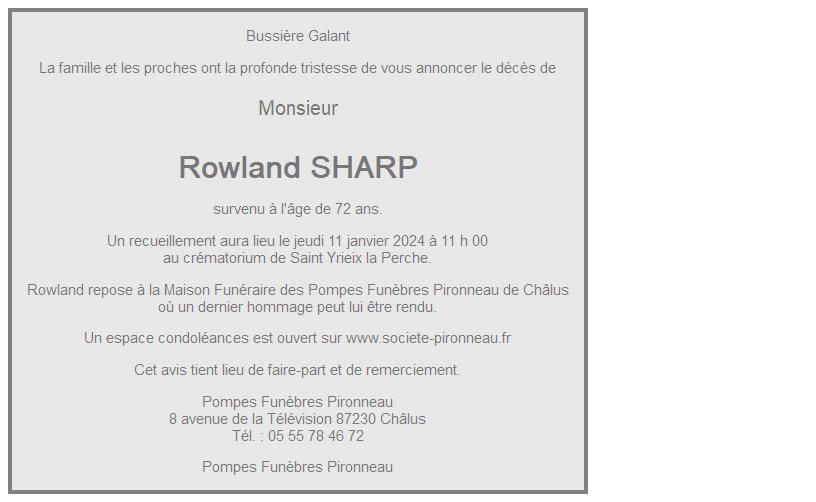 Bussière Galant

La famille et les proches ont la profonde tristesse de vous annoncer le décès de

Monsieur

Rowland SHARP

survenu à l'âge de 72 ans.

Un recueillement aura lieu le jeudi 11 janvier 2024 à 11 h 00
au crématorium de Saint Yrieix la Perche.

Rowland repose à la Maison Funéraire des Pompes Funèbres Pironneau de Châlus
où un dernier hommage peut lui être rendu.

Un espace condoléances est ouvert sur www.societe-pironneau.fr

Cet avis tient lieu de faire-part et de remerciement.

Pompes Funèbres Pironneau
8 avenue de la Télévision 87230 Châlus
Tél. : 05 55 78 46 72

Pompes Funèbres Pironneau